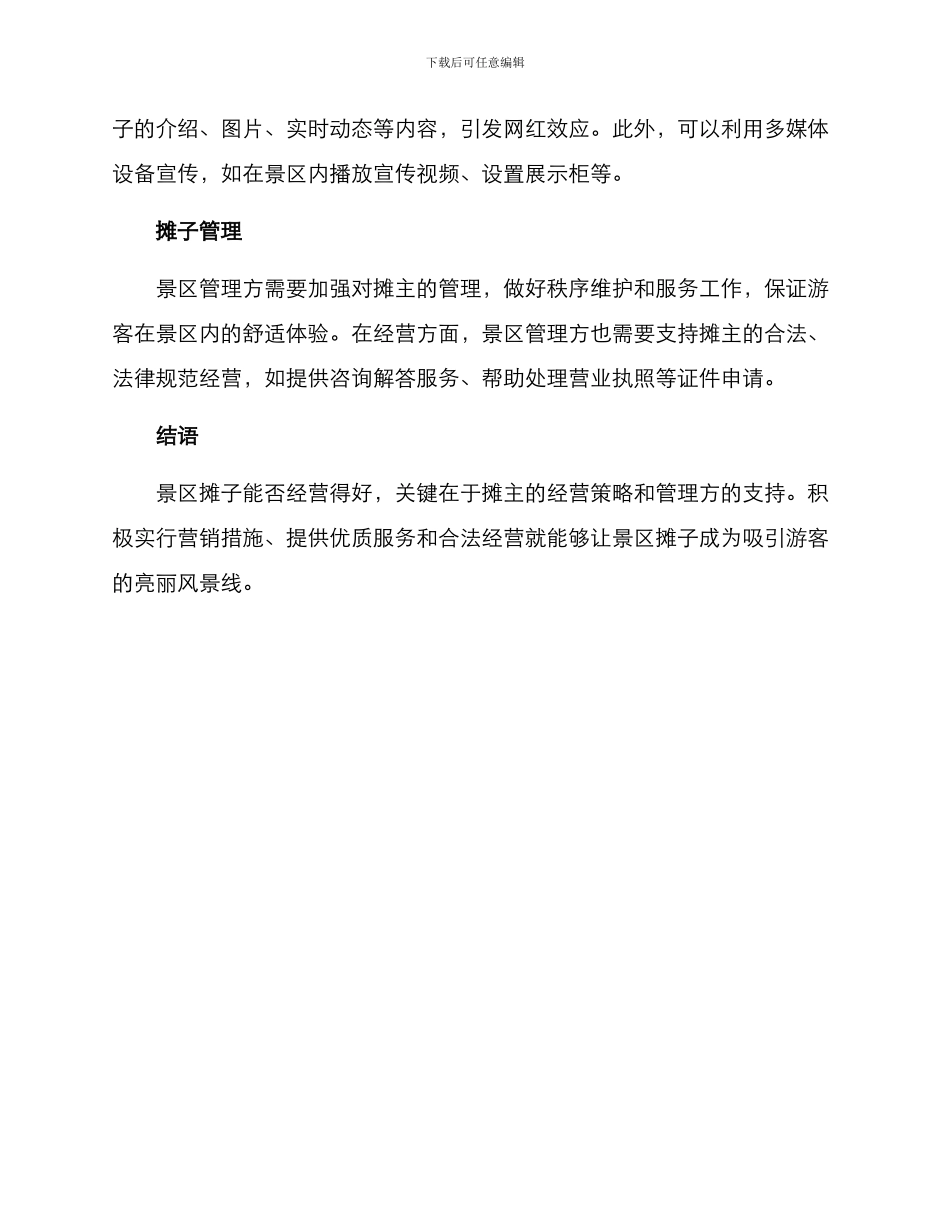 下载后可任意编辑

子的介绍、图片、实时动态等内容，引发网红效应。此外，可以利用多媒体设备宣传，如在景区内播放宣传视频、设置展示柜等。

摊子管理

景区管理方需要加强对摊主的管理，做好秩序维护和服务工作，保证游客在景区内的舒适体验。在经营方面，景区管理方也需要支持摊主的合法、法律规范经营，如提供咨询解答服务、帮助处理营业执照等证件申请。

结语

景区摊子能否经营得好，关键在于摊主的经营策略和管理方的支持。积极实行营销措施、提供优质服务和合法经营就能够让景区摊子成为吸引游客的亮丽风景线。